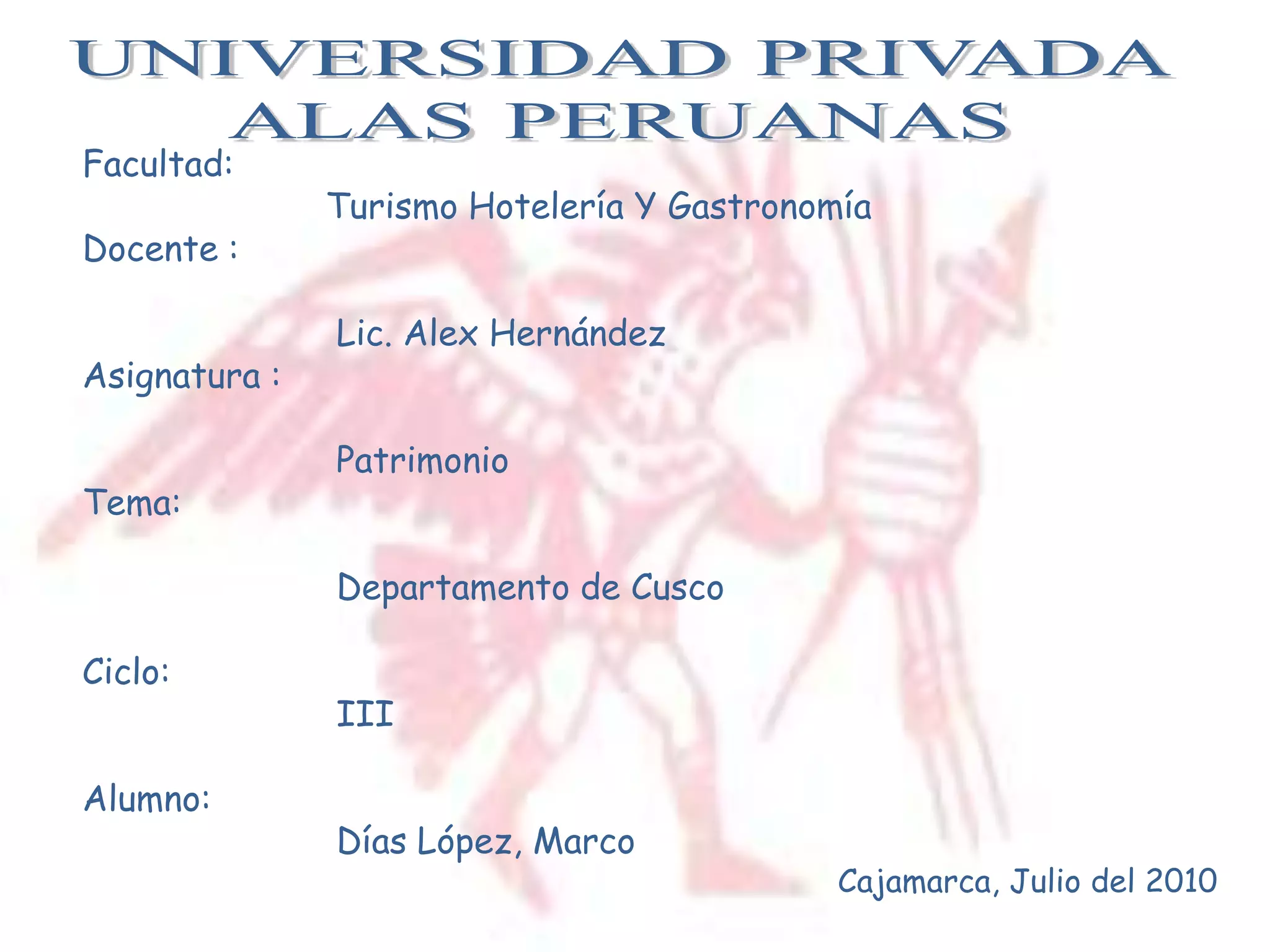 UNIVERSIDAD PRIVADA
ALAS PERUANAS

Facultad:

Turismo Hotelería Y Gastronomía

Docente :

Lic. Alex Hernández

Asignatura :

Patrimonio

Tema:

Departamento de Cusco

Ciclo:

III

Alumno:

Días López, Marco

Cajamarca, Julio del 2010